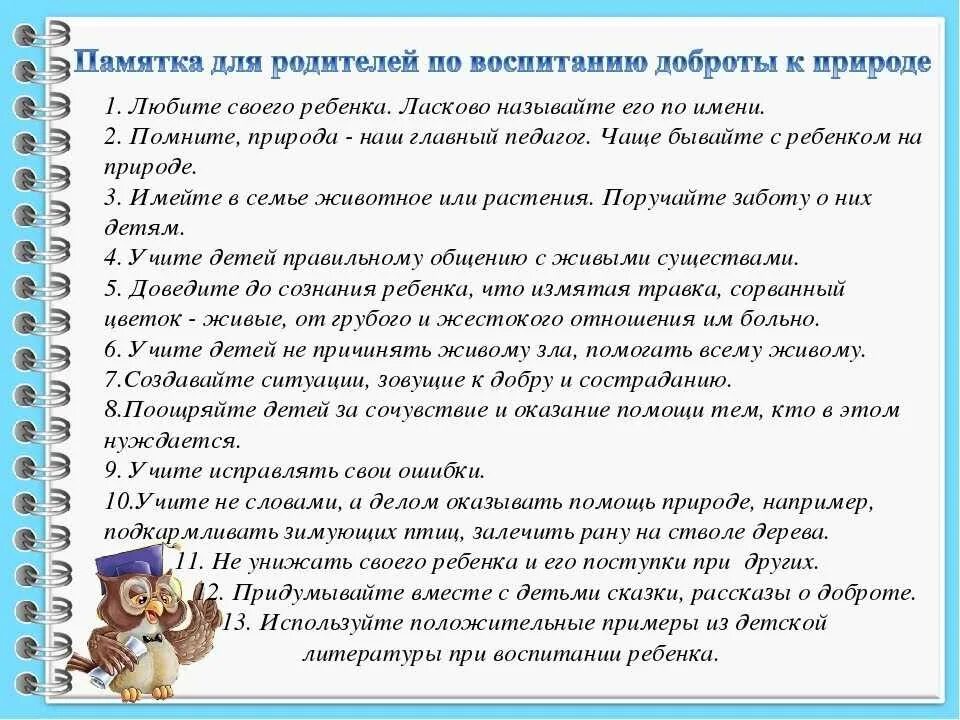 Памятка для родителей по воспитанию доброты к природе

1. Любите своего ребенка. Ласково называйте его по имени.
2. Помните, природа - наш главный педагог. Чаще бывайте с ребенком на природе.
3. Имейте в семье животное или растения. Поручайте заботу о них детям.
4. Учите детей правильному общению с живыми существами.
5. Доведите до сознания ребенка, что измятая травка, сорванный цветок - живые, от грубого и жестокого отношения им больно.
6. Учите детей не причинять живому зла, помогать всему живому.
7.Создавайте ситуации, зовущие к добру и состраданию.
8.Поощряйте детей за сочувствие и оказание помощи тем, кто в этом нуждается.
9. Учите исправлять свои ошибки.
10.Учите не словами, а делом оказывать помощь природе, например, подкармливать зимующих птиц, залечить рану на стволе дерева.
11. Не унижать своего ребенка и его поступки при других.
12. Придумывайте вместе с детьми сказки, рассказы о доброте.
13. Используйте положительные примеры из детской литературы при воспитании ребенка.